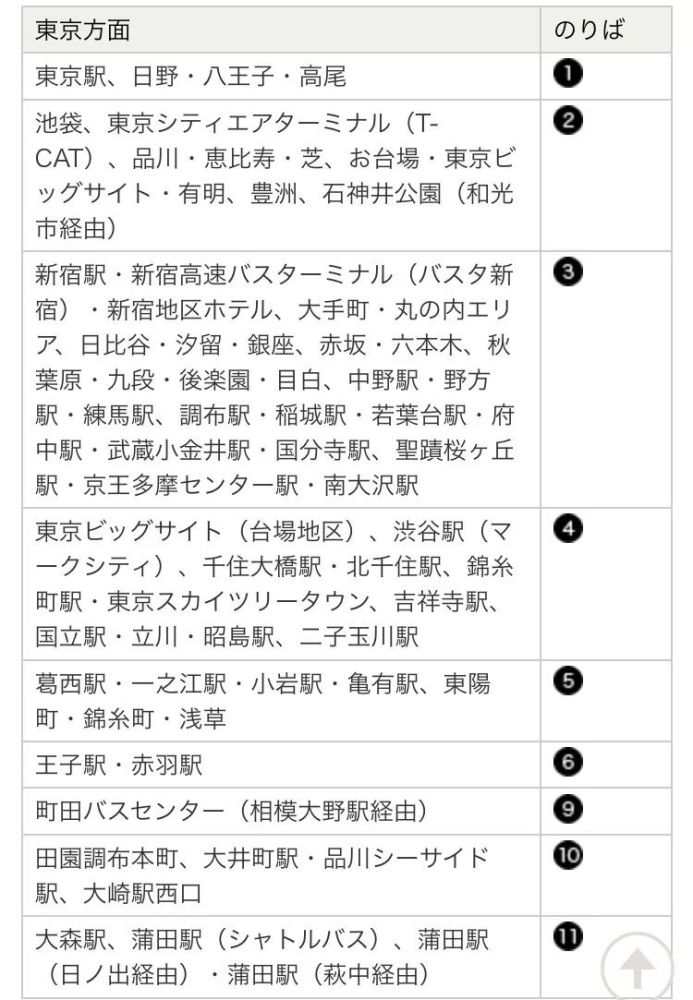 | 東京方面 | のりば |
|---|---|
| 東京駅、日野・八王子・高尾 | ❶ |
| 池袋、東京シティエアターミナル（T-CAT）、品川・恵比寿・芝、お台場・東京ビッグサイト・有明、豊洲、石神井公園（和光市経由） | ❷ |
| 新宿駅・新宿高速バスターミナル（バスタ新宿）・新宿地区ホテル、大手町・丸の内エリア、日比谷・汐留・銀座、赤坂・六本木、秋葉原・九段・後楽園・目白、中野駅・野方駅・練馬駅、調布駅・稲城駅・若葉台駅・府中駅・武蔵小金井駅・国分寺駅、聖蹟桜ヶ丘駅・京王多摩センター駅・南大沢駅 | ❸ |
| 東京ビッグサイト（台場地区）、渋谷駅（マークシティ）、千住大橋駅・北千住駅、錦糸町駅・東京スカイツリータウン、吉祥寺駅、国立駅・立川・昭島駅、二子玉川駅 | ❹ |
| 葛西駅・一之江駅・小岩駅・亀有駅、東陽町・錦糸町・浅草 | ❺ |
| 王子駅・赤羽駅 | ❻ |
| 町田バスセンター（相模大野駅経由） | ❾ |
| 田園調布本町、大井町駅・品川シーサイド駅、大崎駅西口 | ❿ |
| 大森駅、蒲田駅（シャトルバス）、蒲田駅（日ノ出経由）・蒲田駅（萩中経由） | ⓫ |